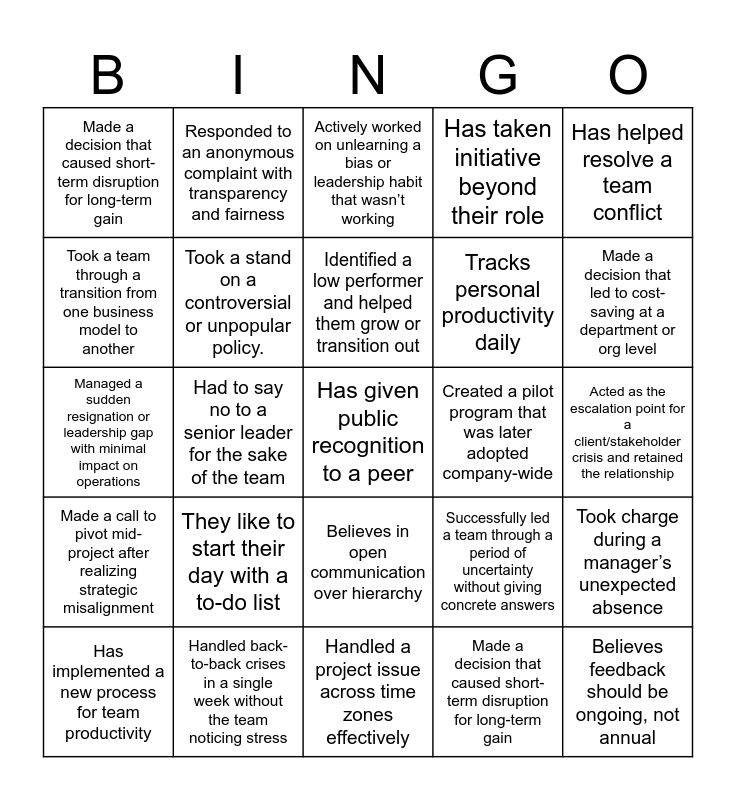 | B | I | N | G | O |
|---|---|---|---|---|
| Made a decision that caused short-term disruption for long-term gain | Responded to an anonymous complaint with transparency and fairness | Actively worked on unlearning a bias or leadership habit that wasn't working | Has taken initiative beyond their role | Has helped resolve a team conflict |
| Took a team through a transition from one business model to another | Took a stand on a controversial or unpopular policy. | Identified a low performer and helped them grow or transition out | Tracks personal productivity daily | Made a decision that led to cost-saving at a department or org level |
| Managed a sudden resignation or leadership gap with minimal impact on operations | Had to say no to a senior leader for the sake of the team | Has given public recognition to a peer | Created a pilot program that was later adopted company-wide | Acted as the escalation point for a client/stakeholder crisis and retained the relationship |
| Made a call to pivot mid-project after realizing strategic misalignment | They like to start their day with a to-do list | Believes in open communication over hierarchy | Successfully led a team through a period of uncertainty without giving concrete answers | Took charge during a manager's unexpected absence |
| Has implemented a new process for team productivity | Handled back-to-back crises in a single week without the team noticing stress | Handled a project issue across time zones effectively | Made a decision that caused short-term disruption for long-term gain | Believes feedback should be ongoing, not annual |